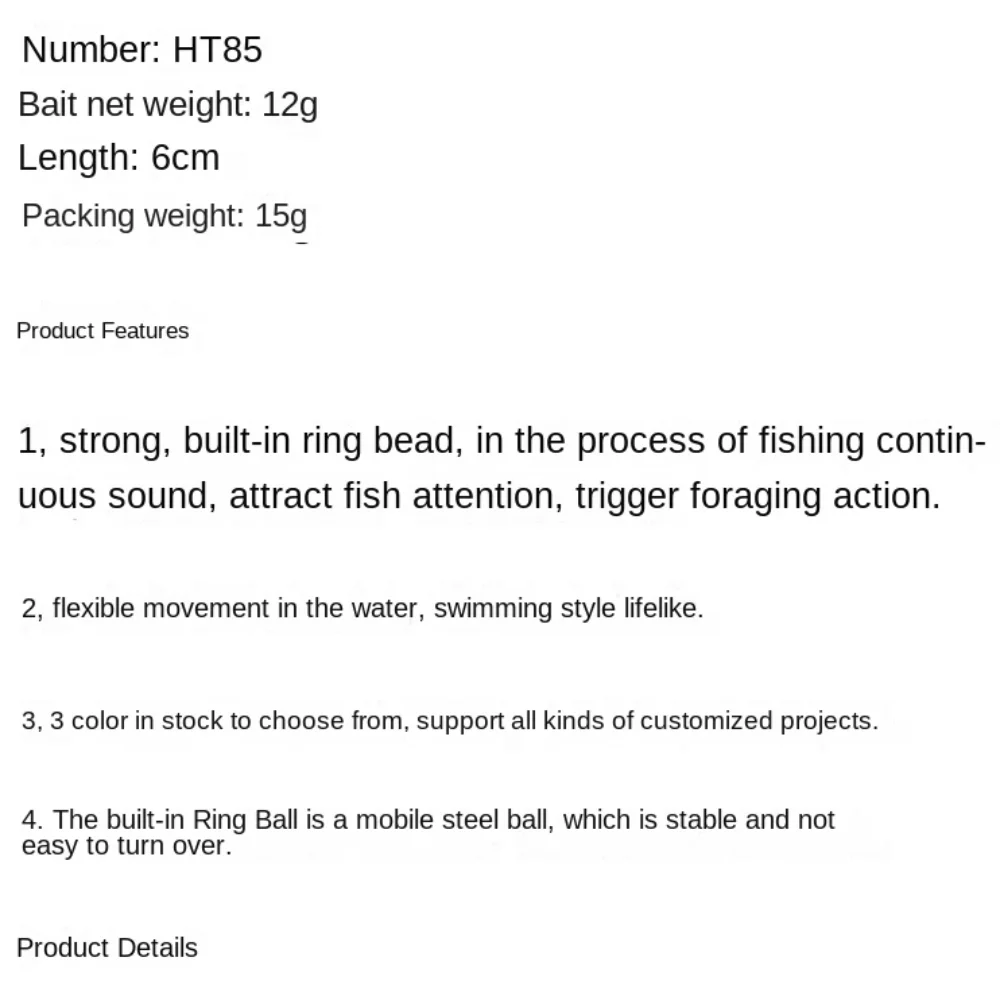 Number: HT85

Bait net weight: 12g

Length: 6cm

Packing weight: 15g

Product Features

1, strong, built-in ring bead, in the process of fishing continuous sound, attract fish attention, trigger foraging action.

2, flexible movement in the water, swimming style lifelike.

3, 3 color in stock to choose from, support all kinds of customized projects.

4. The built-in Ring Ball is a mobile steel ball, which is stable and not easy to turn over.

Product Details